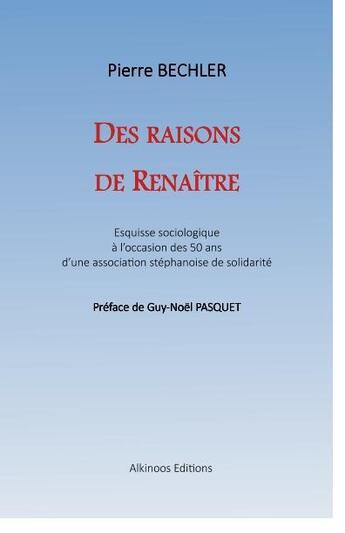 Pierre BECHLER

DES RAISONS DE RENAÎTRE

Esquisse sociologique à l'occasion des 50 ans d'une association stéphanoise de solidarité

Préface de Guy-Noël PASQUET

Alkinoos Editions